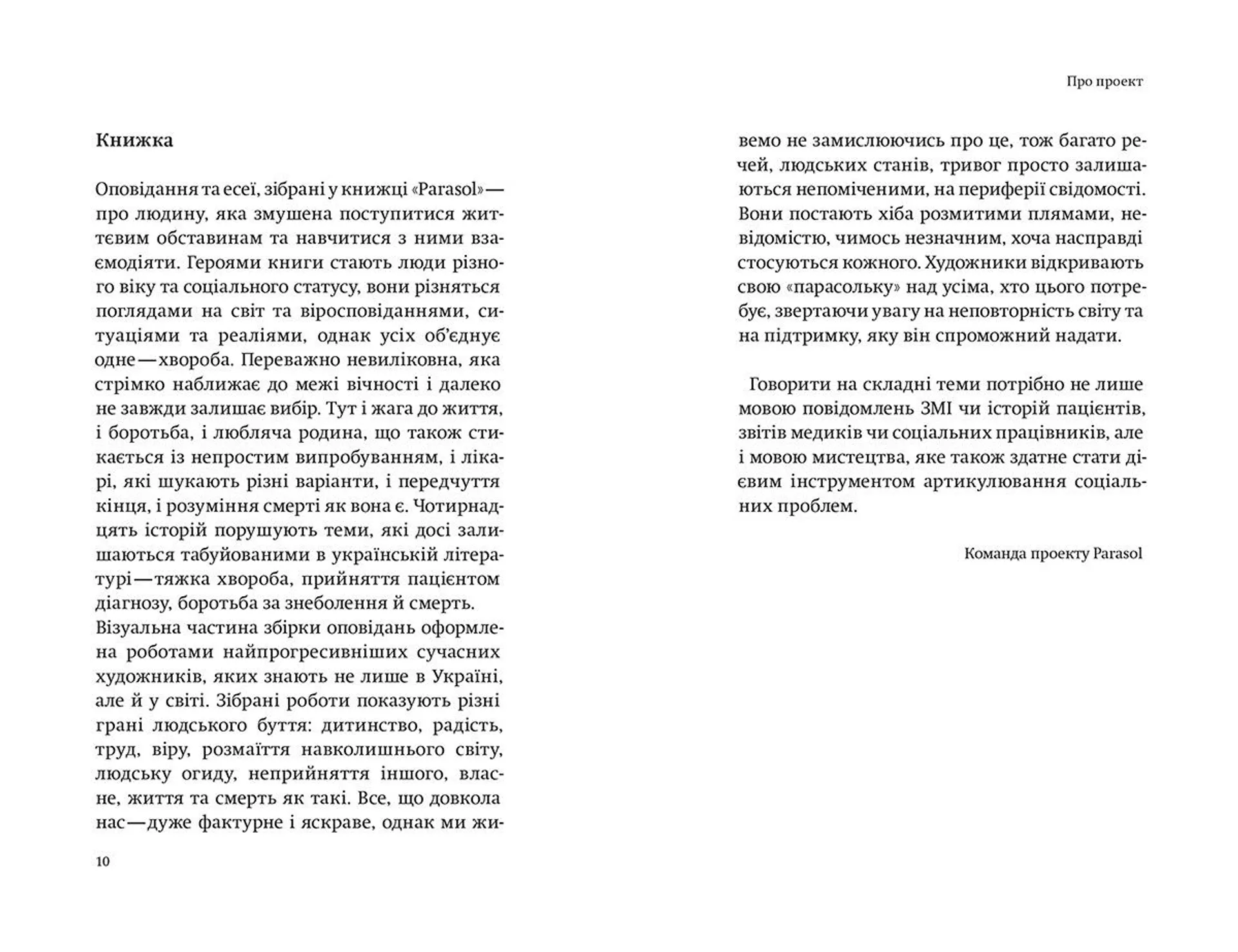 Про проект

Книжка

Оповідання та есеї, зібрані у книжці «Parasol» — про людину, яка змушена поступитися життєвим обставинам та навчитися з ними взаємодіяти. Героями книги стають люди різного віку та соціального статусу, вони різняться поглядами на світ та віросповіданнями, ситуаціями та реаліями, однак усіх об'єднує одне — хвороба. Переважно невиліковна, яка стрімко наближає до межі вічності і далеко не завжди залишає вибір. Тут і жага до життя, і боротьба, і любляча родина, що також стикається із непростим випробуванням, і лікарі, які шукають різні варіанти, і передчуття кінця, і розуміння смерті як вона є. Чотирнадцять історій порушують теми, які досі залишаються табуйованими в українській літературі — тяжка хвороба, прийняття пацієнтом діагнозу, боротьба за знеболення й смерть.
Візуальна частина збірки оповідань оформлена роботами найпрогресивніших сучасних художників, яких знають не лише в Україні, але й у світі. Зібрані роботи показують різні грані людського буття: дитинство, радість, труд, віру, розмаїття навколишнього світу, людську огиду, неприйняття іншого, власне, життя та смерть як такі. Все, що довкола нас — дуже фактурне і яскраве, однак ми живемо не замислюючись про це, тож багато речей, людських станів, тривог просто залишаються непоміченими, на периферії свідомості. Вони постають хіба розмитими плямами, невідомістю, чимось незначним, хоча насправді стосуються кожного. Художники відкривають свою «парасольку» над усіма, хто цього потребує, звертаючи увагу на неповторність світу та на підтримку, яку він спроможний надати.

Говорити на складні теми потрібно не лише мовою повідомлень ЗМІ чи історій пацієнтів, звітів медиків чи соціальних працівників, але і мовою мистецтва, яке також здатне стати дієвим інструментом артикулювання соціальних проблем.

Команда проекту Parasol

10